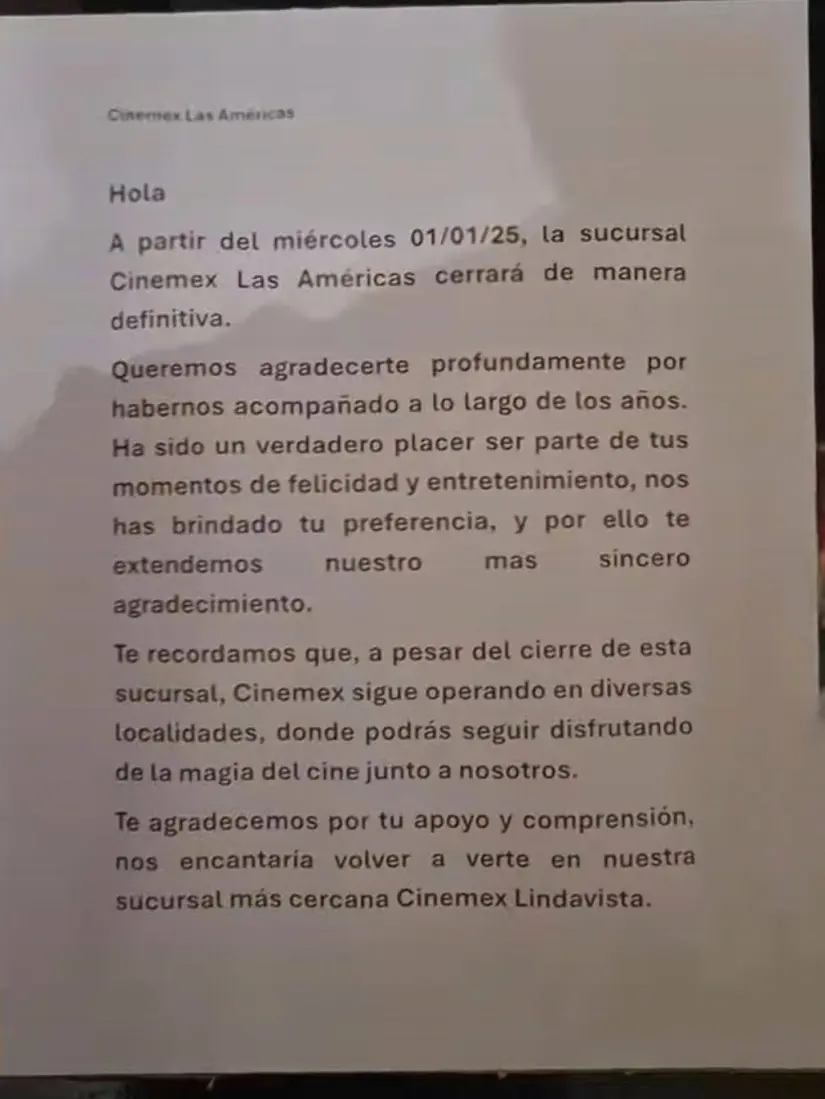 Cinemex Las Américas

Hola

A partir del miércoles 01/01/25, la sucursal Cinemex Las Américas cerrará de manera definitiva.

Queremos agradecerte profundamente por habernos acompañado a lo largo de los años. Ha sido un verdadero placer ser parte de tus momentos de felicidad y entretenimiento, nos has brindado tu preferencia, y por ello te extendemos nuestro mas sincero agradecimiento.

Te recordamos que, a pesar del cierre de esta sucursal, Cinemex sigue operando en diversas localidades, donde podrás seguir disfrutando de la magia del cine junto a nosotros.

Te agradecemos por tu apoyo y comprensión, nos encantaría volver a verte en nuestra sucursal más cercana Cinemex Lindavista.